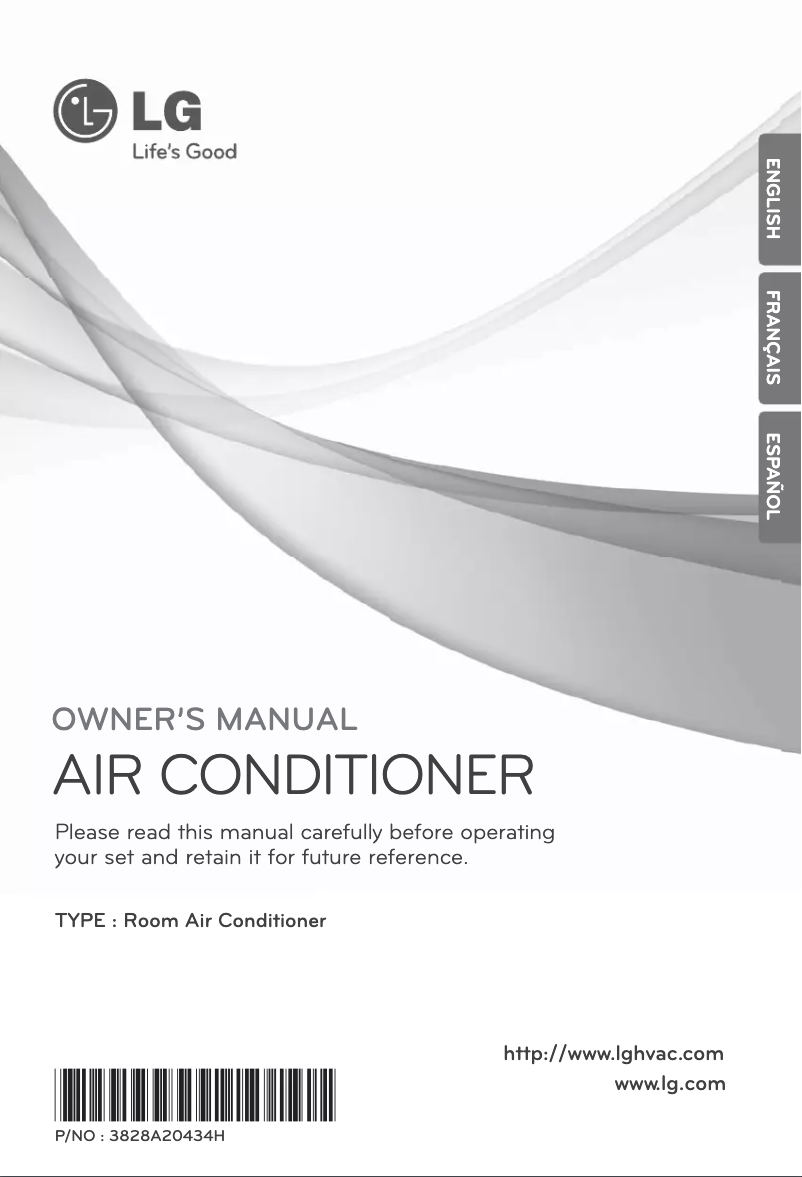 LG
Life's Good

ENGLISH
FRANÇAIS
ESPAÑOL

OWNER'S MANUAL
AIR CONDITIONER

Please read this manual carefully before operating your set and retain it for future reference.

TYPE : Room Air Conditioner

http://www.lghvac.com
www.lg.com

P/NO : 3828A20434H